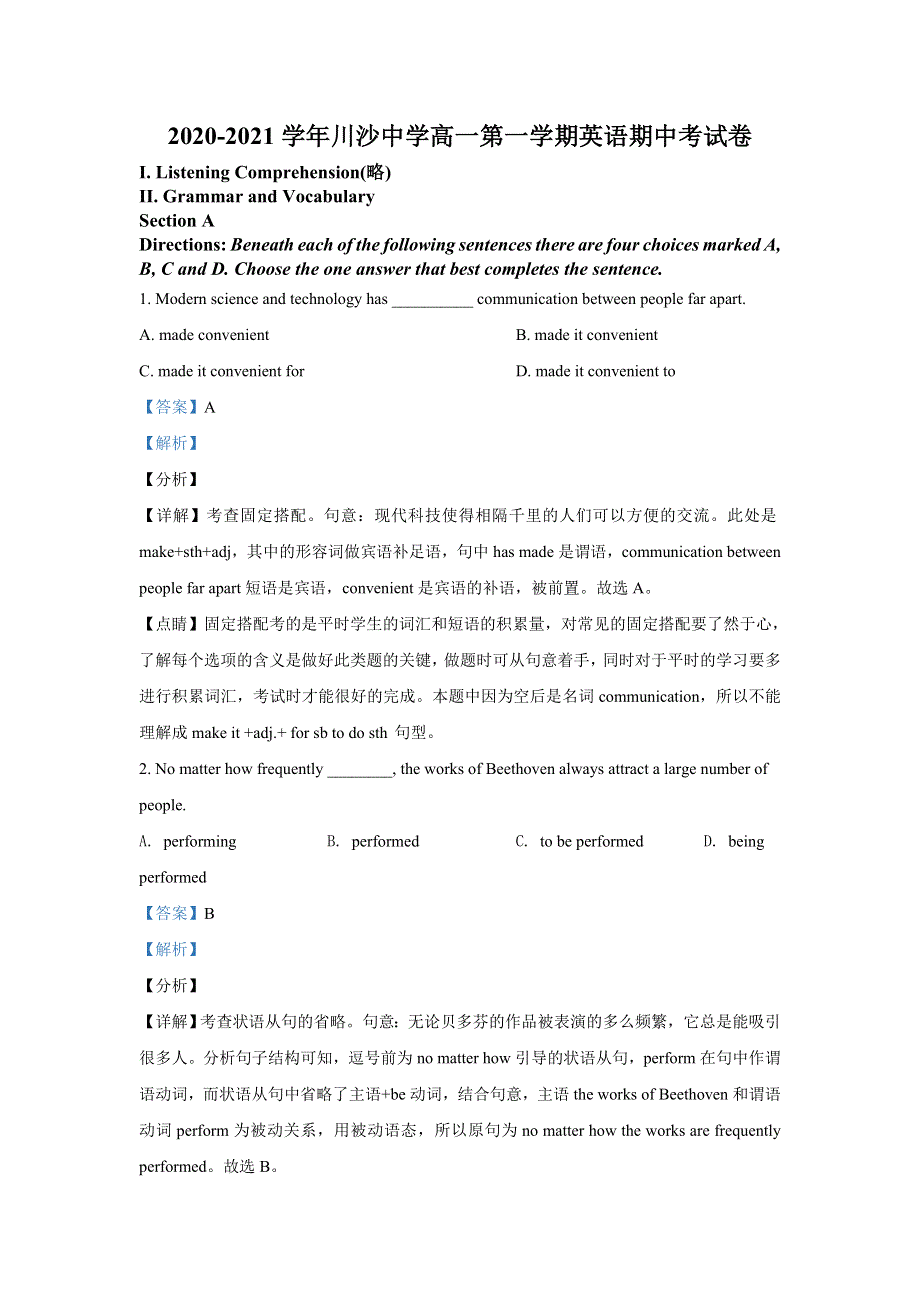 2020-2021 学年川沙中学高一第一学期英语期中考试卷

I. Listening Comprehension(略)

II. Grammar and Vocabulary

Section A

Directions: Beneath each of the following sentences there are four choices marked A, B, C and D. Choose the one answer that best completes the sentence.

1. Modern science and technology has __________ communication between people far apart.

A. made convenient

B. made it convenient

C. made it convenient for

D. made it convenient to

【答案】A

【解析】

【分析】

【详解】考查固定搭配。句意：现代科技使得相隔千里的人们可以方便的交流。此处是 make+sth+adj，其中的形容词做宾语补足语，句中 has made 是谓语，communication between people far apart 短语是宾语，convenient 是宾语的补语，被前置。故选 A。

【点睛】固定搭配考的是平时学生的词汇和短语的积累量，对常见的固定搭配要了然于心，了解每个选项的含义是做好此类题的关键，做题时可从句意着手，同时对于平时的学习要多进行积累词汇，考试时才能很好的完成。本题中因为空后是名词 communication，所以不能理解成 make it +adj.+ for sb to do sth 句型。

2. No matter how frequently ________, the works of Beethoven always attract a large number of people.

A. performing

B. performed

C. to be performed

D. being performed

【答案】B

【解析】

【分析】

【详解】考查状语从句的省略。句意：无论贝多芬的作品被表演的多么频繁，它总是能吸引很多人。分析句子结构可知，逗号前为 no matter how 引导的状语从句，perform 在句中作谓语动词，而状语从句中省略了主语+be 动词，结合句意，主语 the works of Beethoven 和谓语动词 perform 为被动关系，用被动语态，所以原句为 no matter how the works are frequently performed。故选 B。